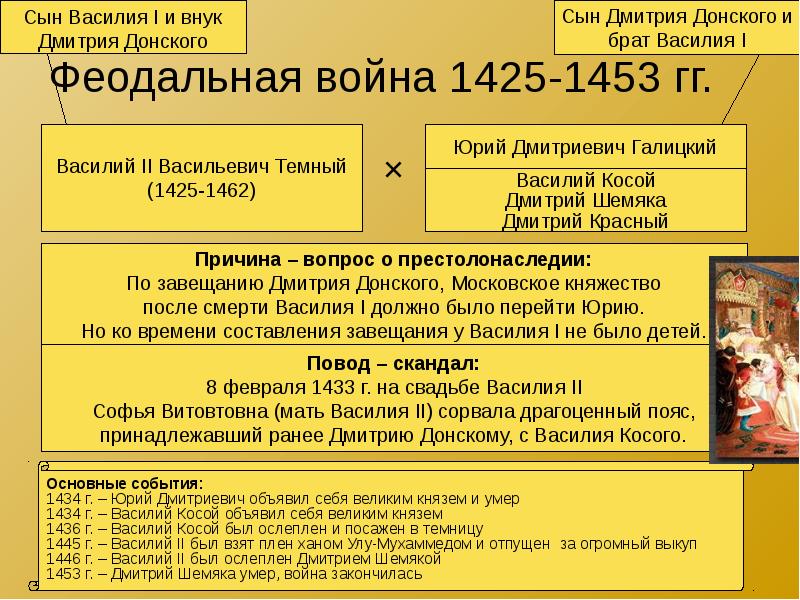 Сын Василия I и внук Дмитрия Донского

Сын Дмитрия Донского и брат Василия I

Феодальная война 1425-1453 гг.

Василий II Васильевич Темный (1425-1462)

×

Юрий Дмитриевич Галицкий

Василий Косой
Дмитрий Шемяка
Дмитрий Красный

Причина – вопрос о престолонаследии:
По завещанию Дмитрия Донского, Московское княжество после смерти Василия I должно было перейти Юрию.
Но ко времени составления завещания у Василия I не было детей.

Повод – скандал:
8 февраля 1433 г. на свадьбе Василия II Софья Витовтовна (мать Василия II) сорвала драгоценный пояс, принадлежавший ранее Дмитрию Донскому, с Василия Косого.

Основные события:
1434 г. – Юрий Дмитриевич объявил себя великим князем и умер
1434 г. – Василий Косой объявил себя великим князем
1436 г. – Василий Косой был ослеплен и посажен в темницу
1445 г. – Василий II был взят плен ханом Улу-Мухаммедом и отпущен за огромный выкуп
1446 г. – Василий II был ослеплен Дмитрием Шемякой
1453 г. – Дмитрий Шемяка умер, война закончилась